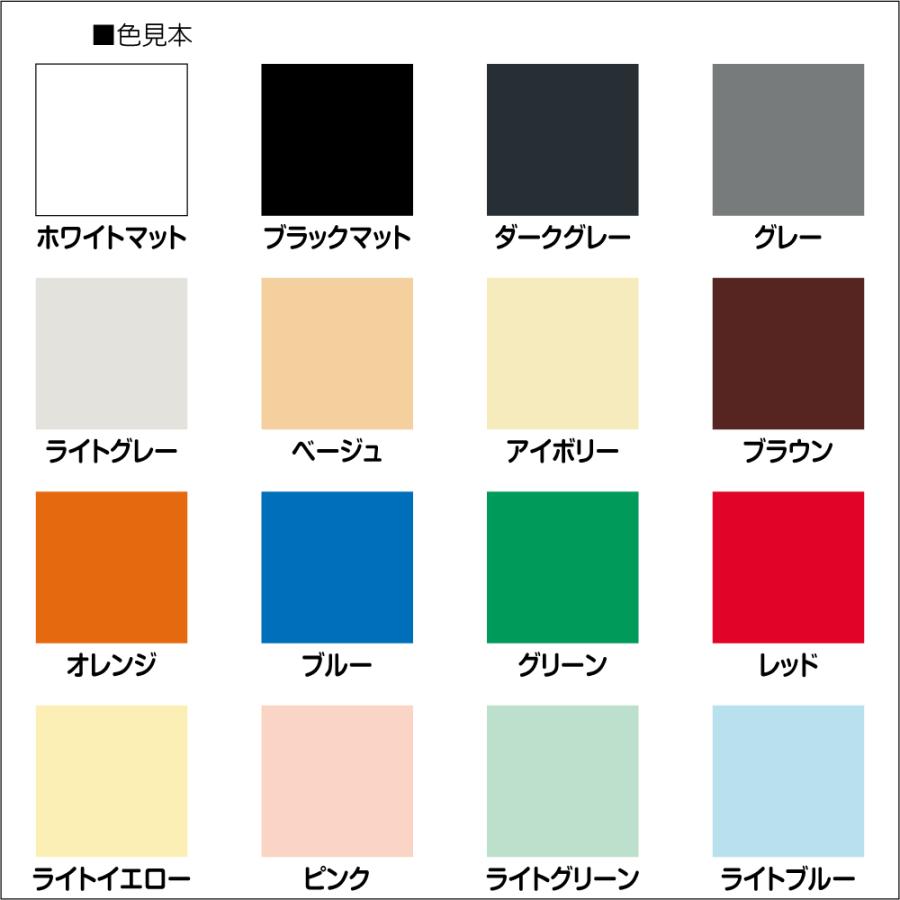 ■色見本

ホワイトマット ブラックマット ダークグレー グレー

ライトグレー ベージュ アイボリー ブラウン

オレンジ ブルー グリーン レッド

ライトイエロー ピンク ライトグリーン ライトブルー